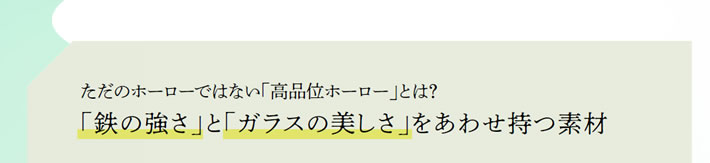 ただのホーローではない「高品位ホーロー」とは?

「鉄の強さ」と「ガラスの美しさ」をあわせ持つ素材